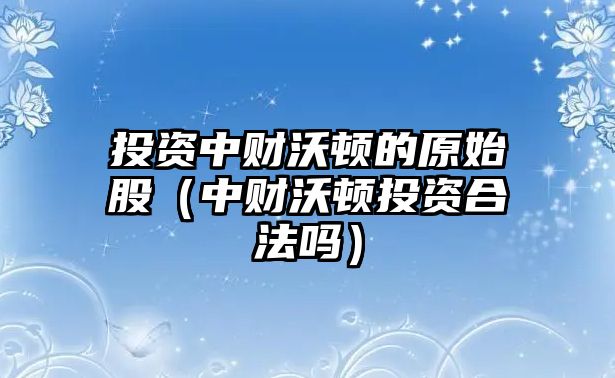 投资中财沃顿的原始股（中财沃顿投资合法吗）